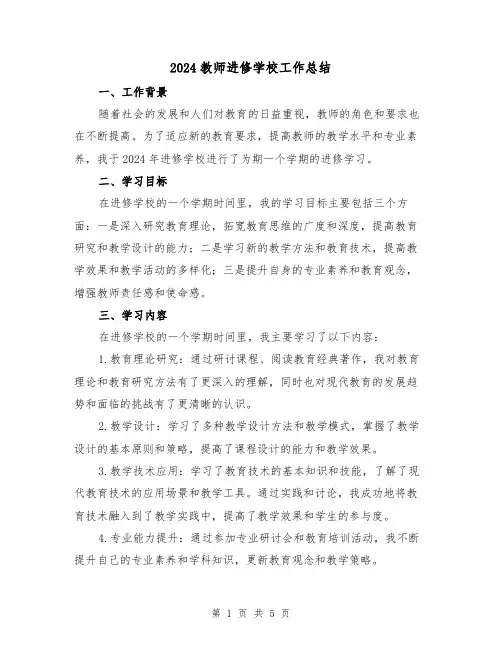 2024 教师进修学校工作总结

一、工作背景

随着社会的发展和人们对教育的日益重视，教师的角色和要求也在不断提高。为了适应新的教育要求，提高教师的教学水平和专业素养，我于 2024 年进修学校进行了为期一个学期的进修学习。

二、学习目标

在进修学校的一个学期时间里，我的学习目标主要包括三个方面：一是深入研究教育理论，拓宽教育思维的广度和深度，提高教育研究和教学设计的能力；二是学习新的教学方法和教育技术，提高教学效果和教学活动的多样化；三是提升自身的专业素养和教育观念，增强教师责任感和使命感。

三、学习内容

在进修学校的一个学期时间里，我主要学习了以下内容：

1. 教育理论研究：通过研讨课程、阅读教育经典著作，我对教育理论和教育研究方法有了更深入的理解，同时也对现代教育的发展趋势和面临的挑战有了更清晰的认识。

2. 教学设计：学习了多种教学设计方法和教学模式，掌握了教学设计的基本原则和策略，提高了课程设计的能力和教学效果。

3. 教学技术应用：学习了教育技术的基本知识和技能，了解了现代教育技术的应用场景和教学工具。通过实践和讨论，我成功地将教育技术融入到了教学实践中，提高了教学效果和学生的参与度。

4. 专业能力提升：通过参加专业研讨会和教育培训活动，我不断提升自己的专业素养和学科知识，更新教育观念和教学策略。

第 1 页 共 5 页